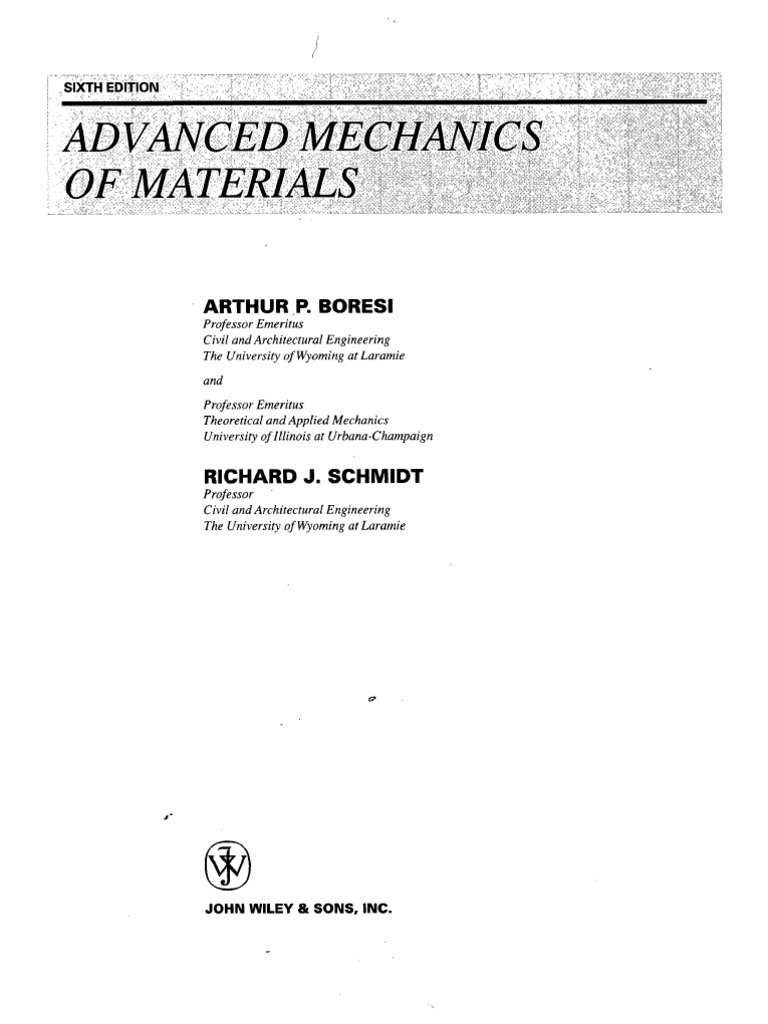 SIXTH EDITION

ADVANCED MECHANICS OF MATERIALS

ARTHUR P. BORESI
Professor Emeritus
Civil and Architectural Engineering
The University of Wyoming at Laramie

and

Professor Emeritus
Theoretical and Applied Mechanics
University of Illinois at Urbana-Champaign

RICHARD J. SCHMIDT
Professor
Civil and Architectural Engineering
The University of Wyoming at Laramie

JOHN WILEY & SONS, INC.